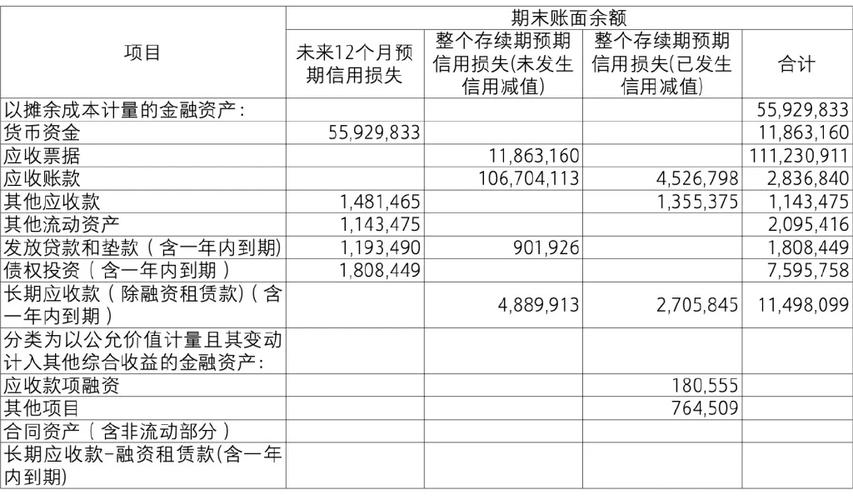 | 项目 | 期末账面余额 | | | |
|---|---|---|---|---|
| | 未来12个月预期信用损失 | 整个存续期预期信用损失(未发生信用减值) | 整个存续期预期信用损失(已发生信用减值) | 合计 |
| 以摊余成本计量的金融资产： | | | | 55,929,833 |
| 货币资金 | 55,929,833 | | | 11,863,160 |
| 应收票据 | | 11,863,160 | | 111,230,911 |
| 应收账款 | | 106,704,113 | 4,526,798 | 2,836,840 |
| 其他应收款 | 1,481,465 | | 1,355,375 | 1,143,475 |
| 其他流动资产 | 1,143,475 | | | 2,095,416 |
| 发放贷款和垫款（含一年内到期） | 1,193,490 | 901,926 | | 1,808,449 |
| 债权投资（含一年内到期） | 1,808,449 | | | 7,595,758 |
| 长期应收款（除融资租赁款)（含一年内到期） | | 4,889,913 | 2,705,845 | 11,498,099 |
| 分类为以公允价值计量且其变动计入其他综合收益的金融资产： | | | | |
| 应收款项融资 | | | 180,555 | |
| 其他项目 | | | 764,509 | |
| 合同资产（含非流动部分） | | | | |
| 长期应收款-融资租赁款(含一年内到期) | | | | |